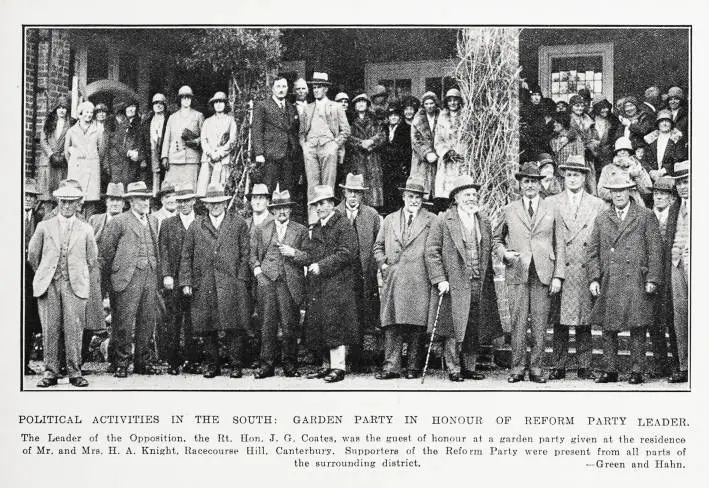 POLITICAL ACTIVITIES IN THE SOUTH: GARDEN PARTY IN HONOUR OF REFORM PARTY LEADER.

The Leader of the Opposition, the Rt. Hon. J. G. Coates, was the guest of honour at a garden party given at the residence of Mr. and Mrs. H. A. Knight, Racecourse Hill, Canterbury. Supporters of the Reform Party were present from all parts of the surrounding district.

—Green and Hahn.